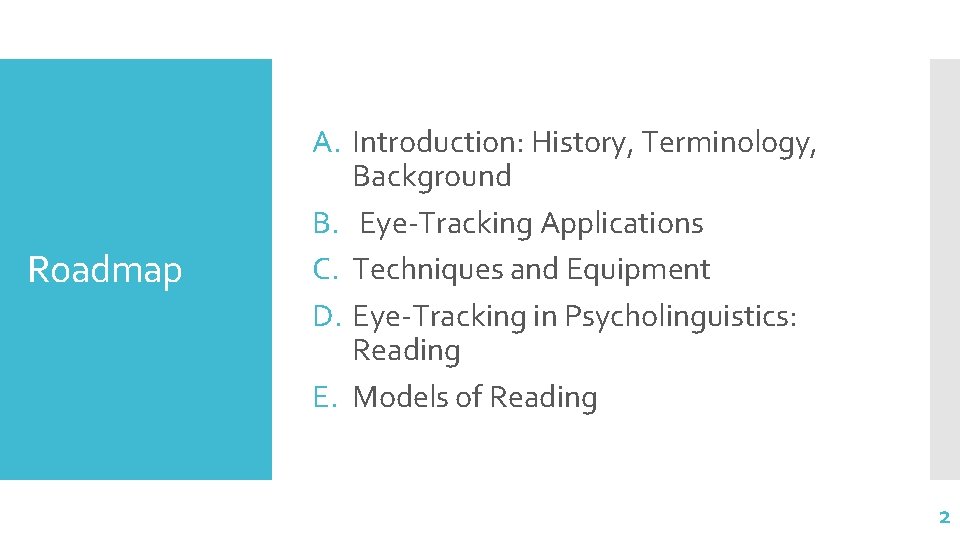 Roadmap

A. Introduction: History, Terminology, Background
B. Eye-Tracking Applications
C. Techniques and Equipment
D. Eye-Tracking in Psycholinguistics: Reading
E. Models of Reading

2